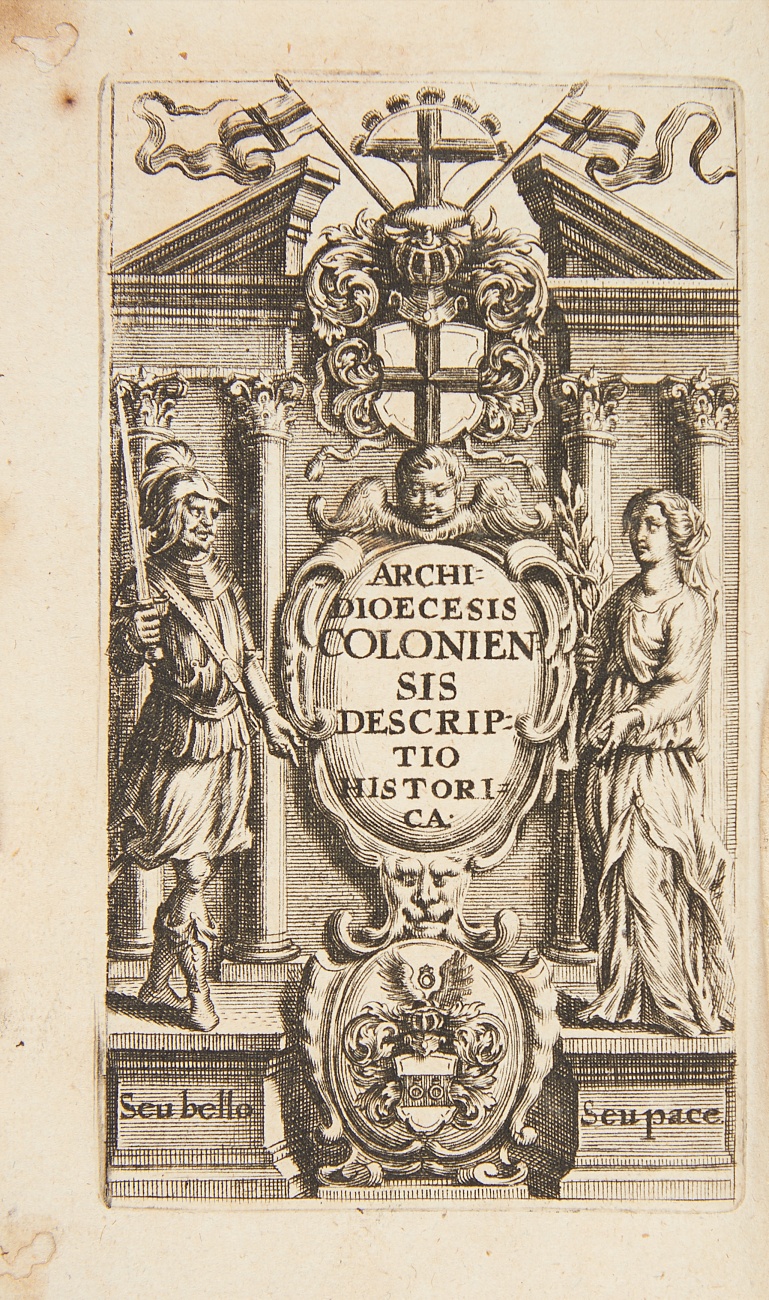 ARCHIDIOECESIS COLONIENSIS DESCRIPTIO HISTORICA.

Seu bello

Seu pace.